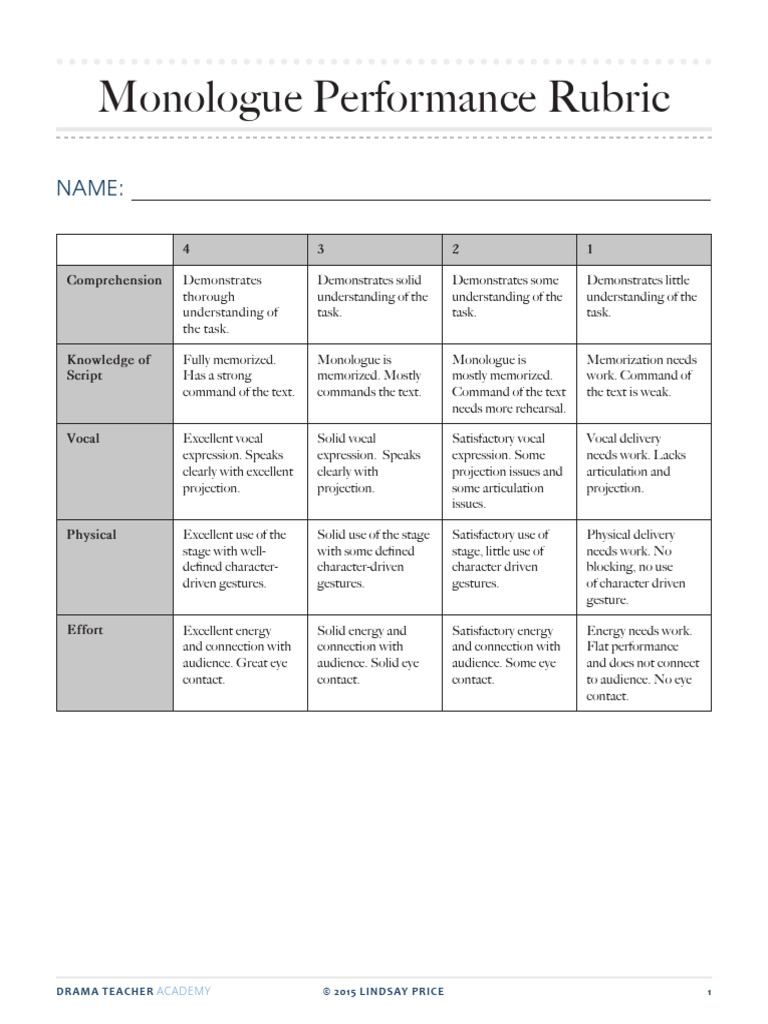 Monologue Performance Rubric

NAME: ____

|  | 4 | 3 | 2 | 1 |
|---|---|---|---|---|
| Comprehension | Demonstrates thorough understanding of the task. | Demonstrates solid understanding of the task. | Demonstrates some understanding of the task. | Demonstrates little understanding of the task. |
| Knowledge of Script | Fully memorized. Has a strong command of the text. | Monologue is memorized. Mostly commands the text. | Monologue is mostly memorized. Command of the text needs more rehearsal. | Memorization needs work. Command of the text is weak. |
| Vocal | Excellent vocal expression. Speaks clearly with excellent projection. | Solid vocal expression. Speaks clearly with projection. | Satisfactory vocal expression. Some projection issues and some articulation issues. | Vocal delivery needs work. Lacks articulation and projection. |
| Physical | Excellent use of the stage with well-defined character-driven gestures. | Solid use of the stage with some defined character-driven gestures. | Satisfactory use of stage, little use of character driven gestures. | Physical delivery needs work. No blocking, no use of character driven gesture. |
| Effort | Excellent energy and connection with audience. Great eye contact. | Solid energy and connection with audience. Solid eye contact. | Satisfactory energy and connection with audience. Some eye contact. | Energy needs work. Flat performance and does not connect to audience. No eye contact. |

DRAMA TEACHER ACADEMY © 2015 LINDSAY PRICE 1